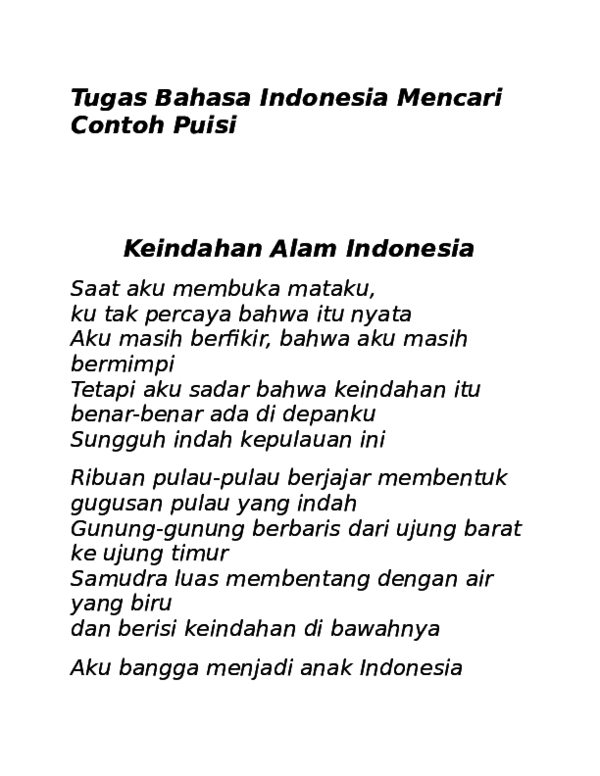 Tugas Bahasa Indonesia Mencari Contoh Puisi

Keindahan Alam Indonesia

Saat aku membuka mataku,
ku tak percaya bahwa itu nyata
Aku masih berfikir, bahwa aku masih bermimpi
Tetapi aku sadar bahwa keindahan itu benar-benar ada di depanku
Sungguh indah kepulauan ini

Ribuan pulau-pulau berjajar membentuk gugusan pulau yang indah
Gunung-gunung berbaris dari ujung barat ke ujung timur
Samudra luas membentang dengan air yang biru
dan berisi keindahan di bawahnya

Aku bangga menjadi anak Indonesia